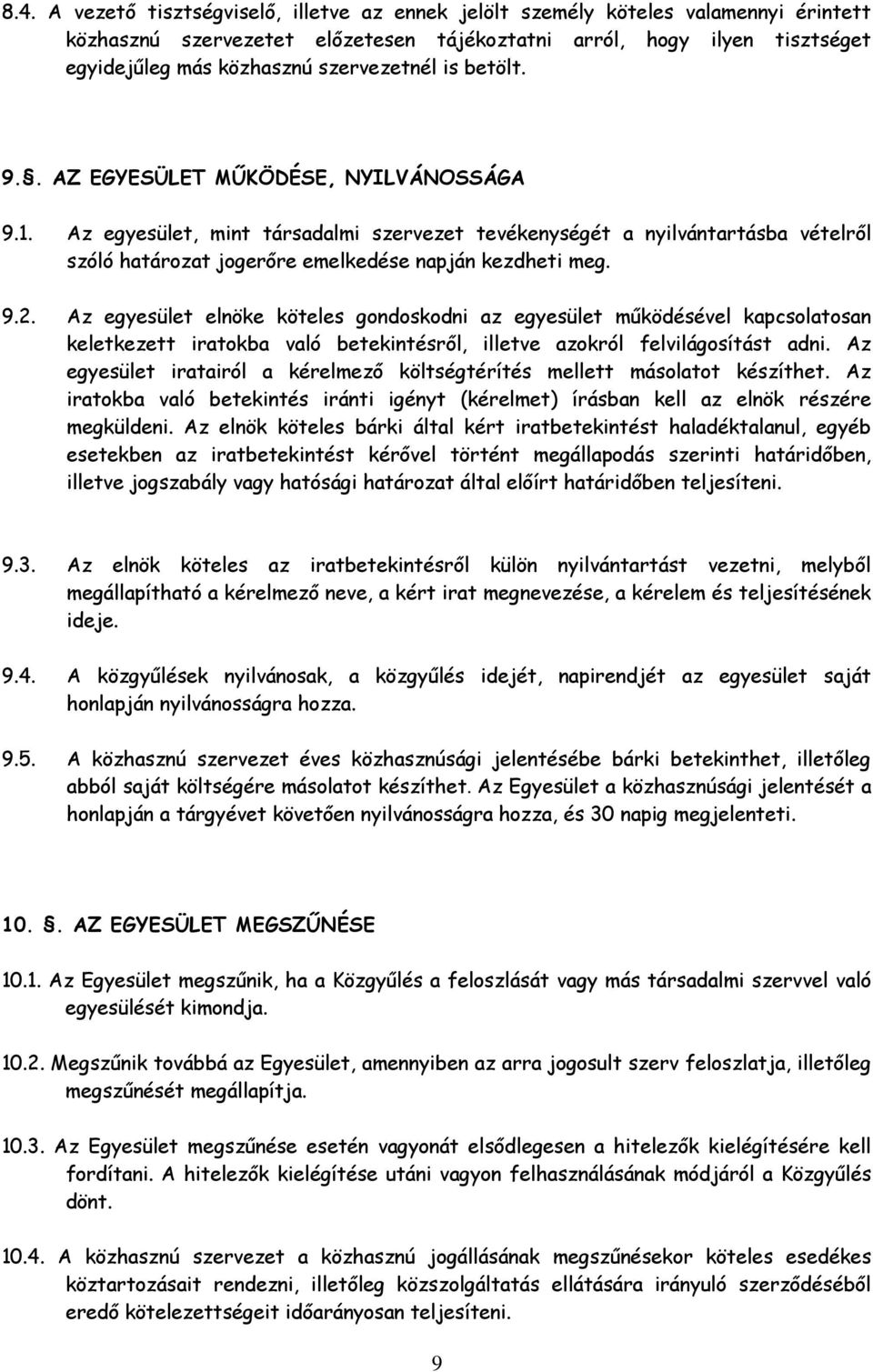 8.4. A vezető tisztségviselő, illetve az ennek jelölt személy köteles valamennyi érintett közhasznú szervezetet előzetesen tájékoztatni arról, hogy ilyen tisztséget egyidejűleg más közhasznú szervezetnél is betölt.

9.§. AZ EGYESÜLET MŰKÖDÉSE, NYILVÁNOSSÁGA

9.1. Az egyesület, mint társadalmi szervezet tevékenységét a nyilvántartásba vételről szóló határozat jogerőre emelkedése napján kezdheti meg.

9.2. Az egyesület elnöke köteles gondoskodni az egyesület működésével kapcsolatosan keletkezett iratokba való betekintésről, illetve azokról felvilágosítást adni. Az egyesület iratairól a kérelmező költségtérítés mellett másolatot készíthet. Az iratokba való betekintés iránti igényt (kérelmet) írásban kell az elnök részére megküldeni. Az elnök köteles bárki által kért iratbetekintést haladéktalanul, egyéb esetekben az iratbetekintést kérővel történt megállapodás szerinti határidőben, illetve jogszabály vagy hatósági határozat által előírt határidőben teljesíteni.

9.3. Az elnök köteles az iratbetekintésről külön nyilvántartást vezetni, melyből megállapítható a kérelmező neve, a kért irat megnevezése, a kérelem és teljesítésének ideje.

9.4. A közgyűlések nyilvánosak, a közgyűlés idejét, napirendjét az egyesület saját honlapján nyilvánosságra hozza.

9.5. A közhasznú szervezet éves közhasznúsági jelentésébe bárki betekinthet, illetőleg abból saját költségére másolatot készíthet. Az Egyesület a közhasznúsági jelentését a honlapján a tárgyévet követően nyilvánosságra hozza, és 30 napig megjelenteti.

10. §. AZ EGYESÜLET MEGSZŰNÉSE

10.1. Az Egyesület megszűnik, ha a Közgyűlés a feloszlását vagy más társadalmi szervvel való egyesülését kimondja.

10.2. Megszűnik továbbá az Egyesület, amennyiben az arra jogosult szerv feloszlatja, illetőleg megszűnését megállapítja.

10.3. Az Egyesület megszűnése esetén vagyonát elsődlegesen a hitelezők kielégítésére kell fordítani. A hitelezők kielégítése utáni vagyon felhasználásának módjáról a Közgyűlés dönt.

10.4. A közhasznú szervezet a közhasznú jogállásának megszűnésekor köteles esedékes köztartozásait rendezni, illetőleg közszolgáltatás ellátására irányuló szerződéséből eredő kötelezettségeit időarányosan teljesíteni.

9